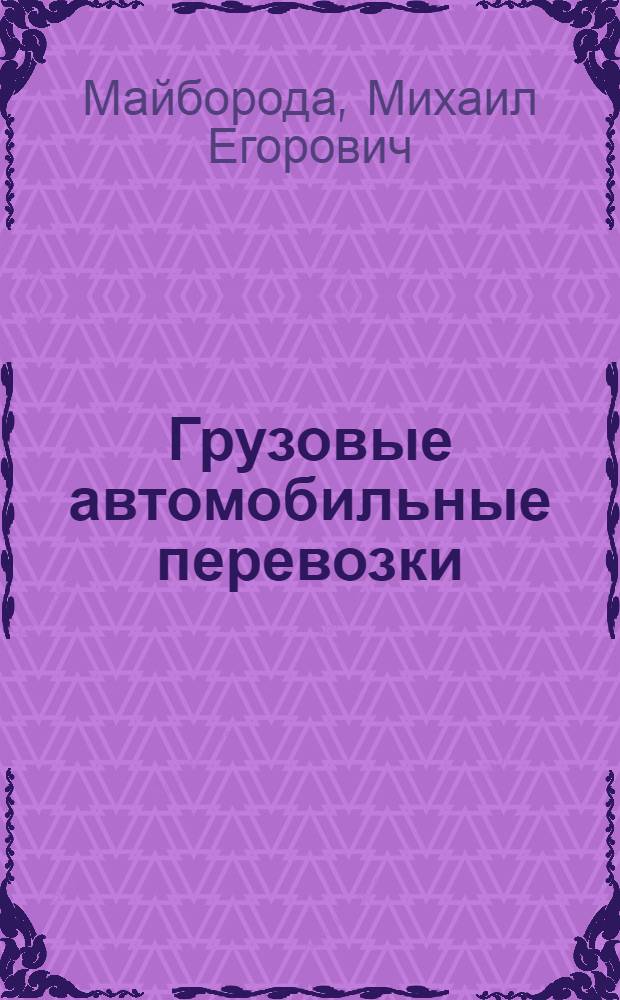 Майборода, Михаил Егорович

Грузовые автомобильные перевозки